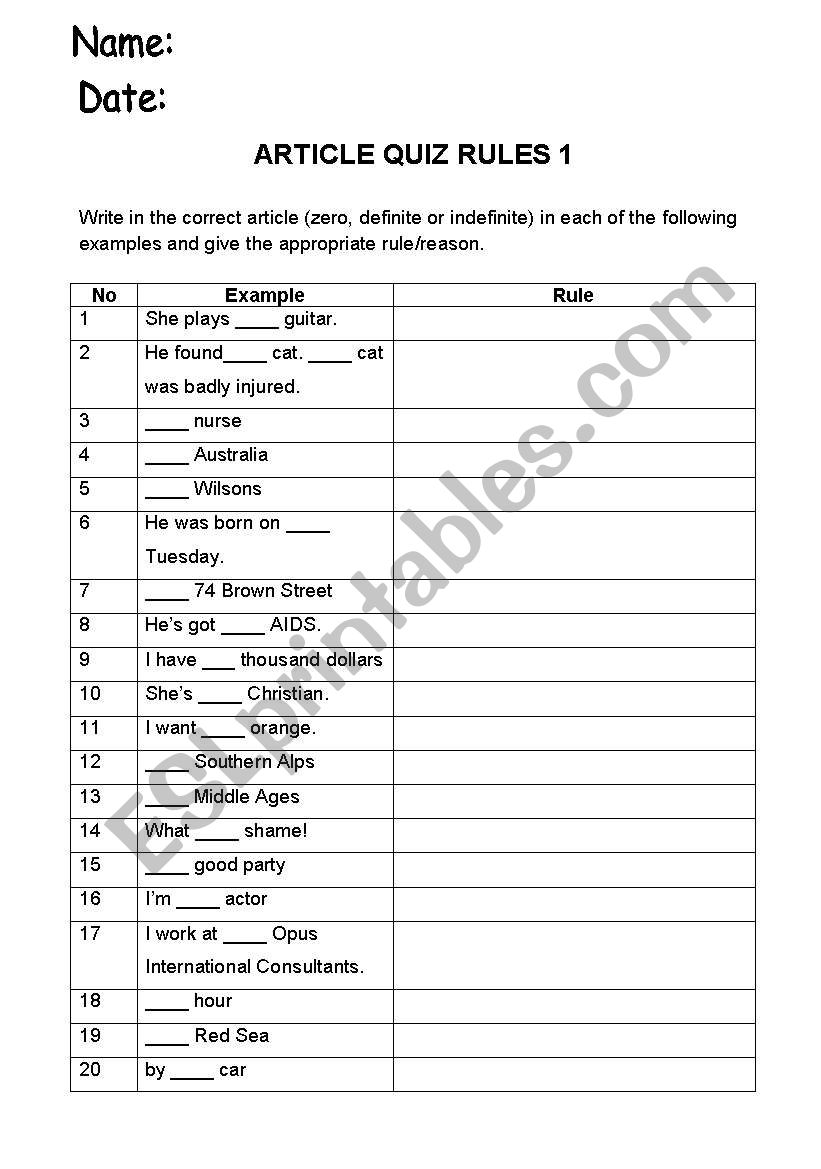 Name:
Date:

ARTICLE QUIZ RULES 1

Write in the correct article (zero, definite or indefinite) in each of the following examples and give the appropriate rule/reason.

| No | Example | Rule |
|---|---|---|
| 1 | She plays ____ guitar. | |
| 2 | He found____ cat. ____ cat was badly injured. | |
| 3 | ____ nurse | |
| 4 | ____ Australia | |
| 5 | ____ Wilsons | |
| 6 | He was born on ____ Tuesday. | |
| 7 | ____ 74 Brown Street | |
| 8 | He's got ____ AIDS. | |
| 9 | I have ___ thousand dollars | |
| 10 | She's ____ Christian. | |
| 11 | I want ____ orange. | |
| 12 | ____ Southern Alps | |
| 13 | ____ Middle Ages | |
| 14 | What ____ shame! | |
| 15 | ____ good party | |
| 16 | I'm ____ actor | |
| 17 | I work at ____ Opus International Consultants. | |
| 18 | ____ hour | |
| 19 | ____ Red Sea | |
| 20 | by ____ car | |

ESLprintables.com